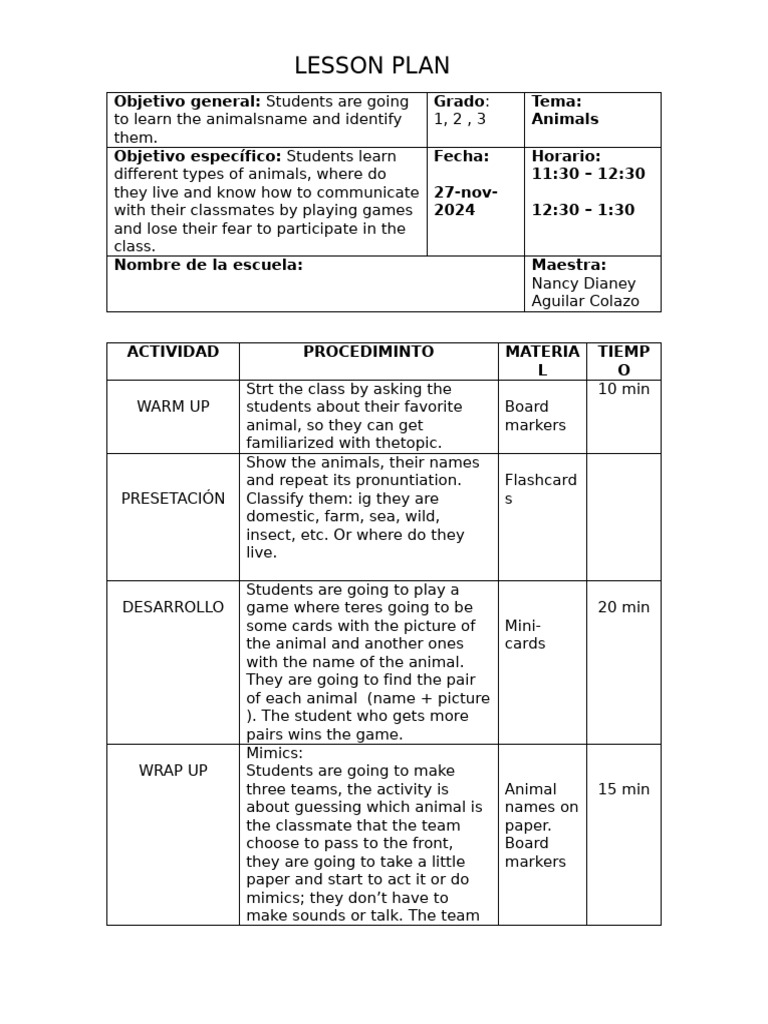 LESSON PLAN

| Objetivo general: Students are going to learn the animalsname and identify them. | Grado: 1, 2 , 3 | Tema: Animals |
|---|---|---|
| Objetivo específico: Students learn different types of animals, where do they live and know how to communicate with their classmates by playing games and lose their fear to participate in the class. | Fecha: 27-nov-2024 | Horario: 11:30 – 12:30 12:30 – 1:30 |
| Nombre de la escuela: | | Maestra: Nancy Dianey Aguilar Colazo |

| ACTIVIDAD | PROCEDIMINTO | MATERIAL | TIEMPO |
|---|---|---|---|
| WARM UP | Strt the class by asking the students about their favorite animal, so they can get familiarized with thetopic. | Board markers | 10 min |
| PRESETACIÓN | Show the animals, their names and repeat its pronuntiation. Classify them: ig they are domestic, farm, sea, wild, insect, etc. Or where do they live. | Flashcards | |
| DESARROLLO | Students are going to play a game where teres going to be some cards with the picture of the animal and another ones with the name of the animal. They are going to find the pair of each animal (name + picture ). The student who gets more pairs wins the game. | Mini-cards | 20 min |
| WRAP UP | Mimics: Students are going to make three teams, the activity is about guessing which animal is the classmate that the team choose to pass to the front, they are going to take a little paper and start to act it or do mimics; they don't have to make sounds or talk. The team | Animal names on paper. Board markers | 15 min |